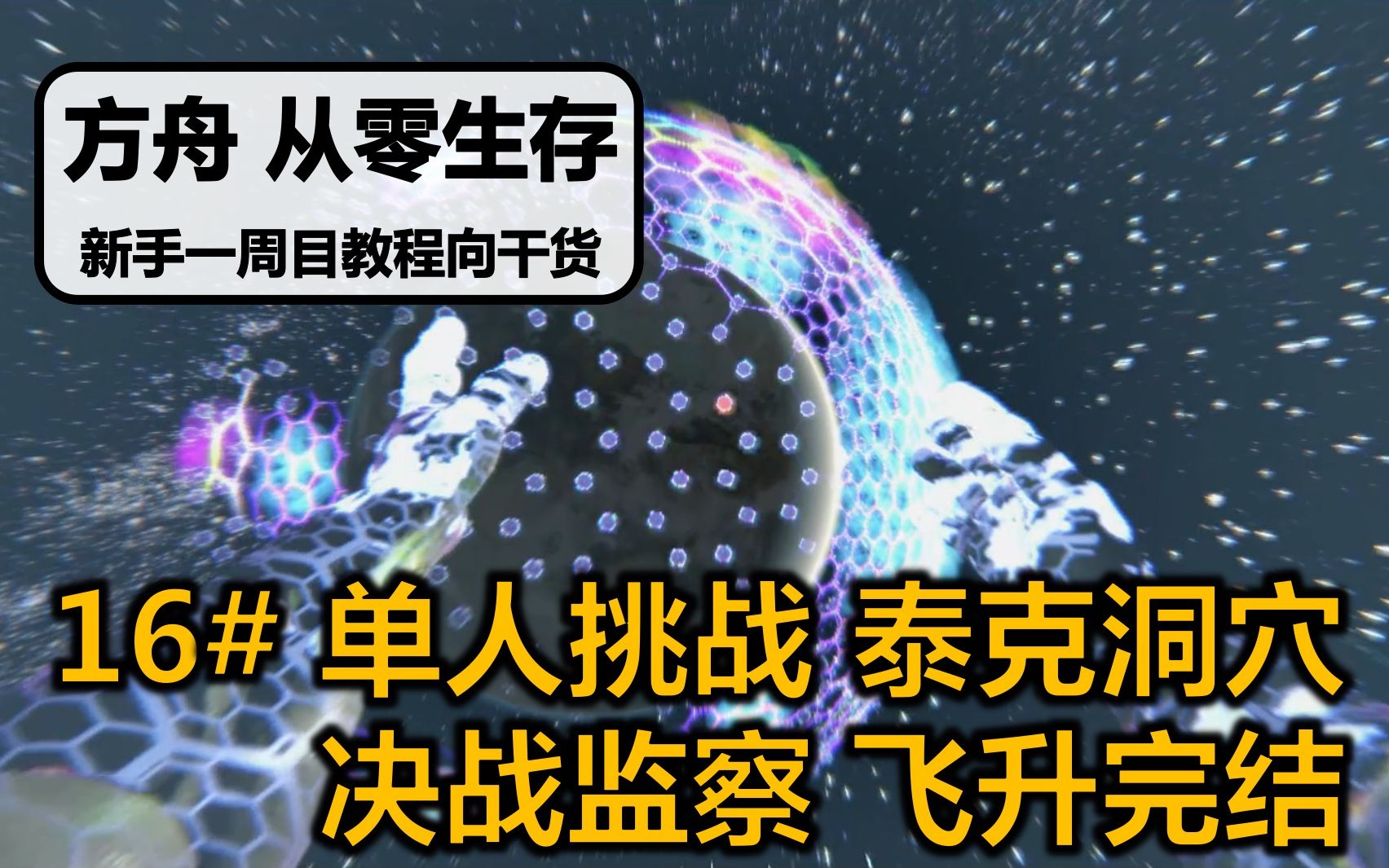 方舟 从零生存

新手一周目教程向干货

16# 单人挑战 泰克洞穴
决战监察 飞升完结